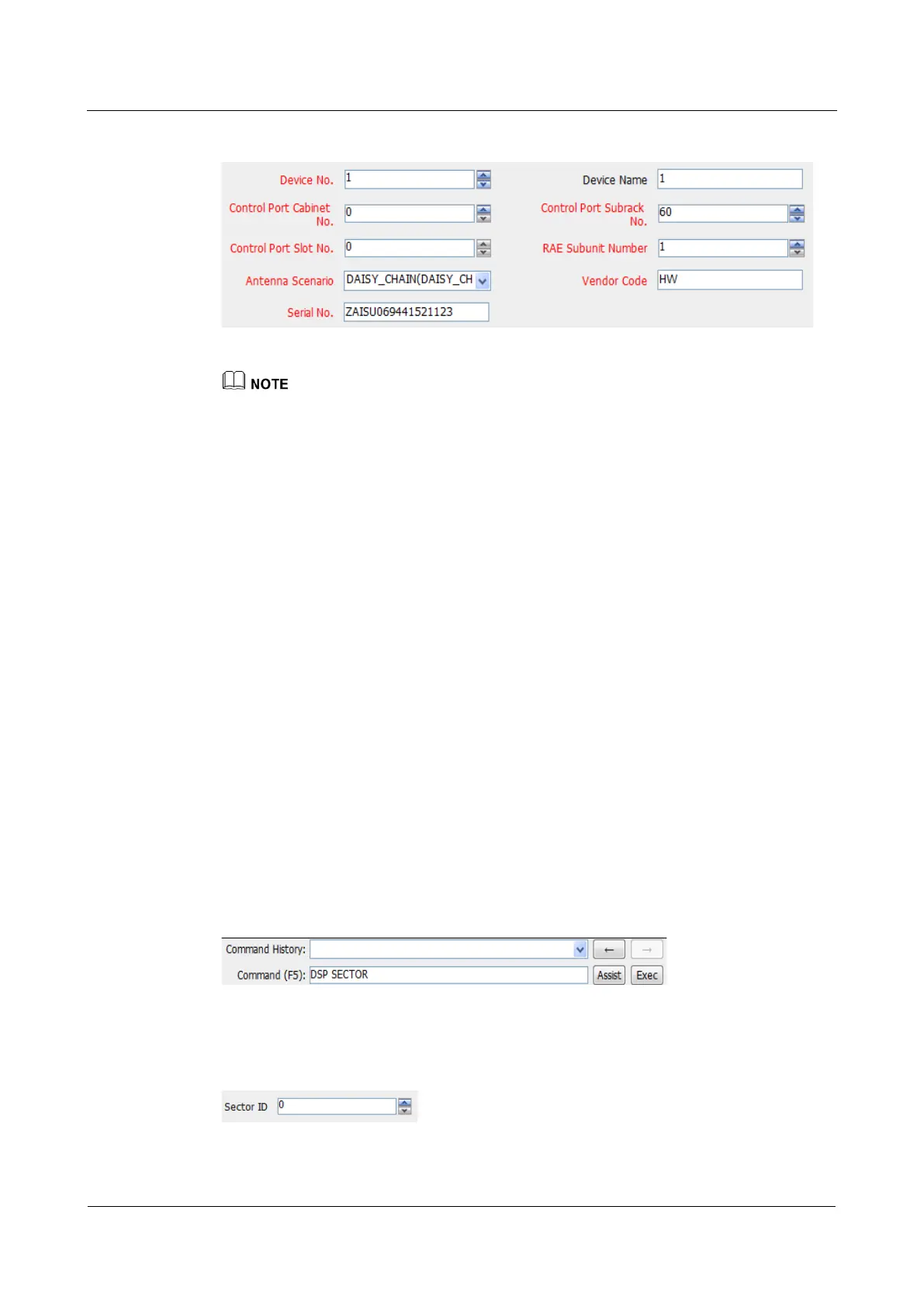 Device No. 1

Device Name 1

Control Port Cabinet No. 0

Control Port Subrack No. 60

Control Port Slot No. 0

RAE Subunit Number 1

Antenna Scenario DAISY_CHAIN(DAISY_CH

Vendor Code HW

Serial No. ZAISU069441521123

NOTE

Command History:

←

→

Command (F5): DSP SECTOR

Assist

Exec

Sector ID 0